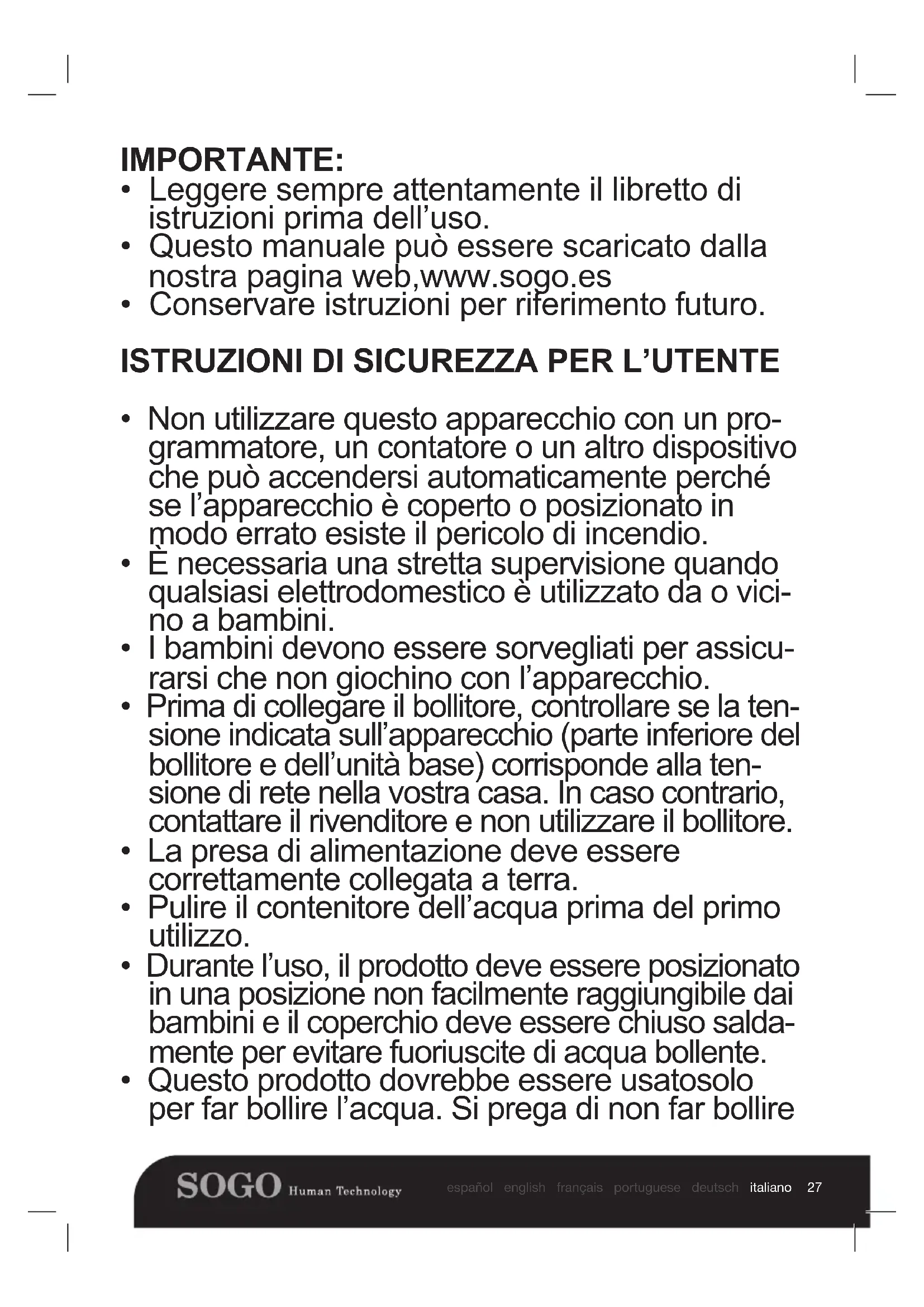 IMPORTANTE:
• Leggere sempre attentamente il libretto di istruzioni prima dell'uso.
• Questo manuale può essere scaricato dalla nostra pagina web,www.sogo.es
• Conservare istruzioni per riferimento futuro.

ISTRUZIONI DI SICUREZZA PER L'UTENTE

• Non utilizzare questo apparecchio con un programmatore, un contatore o un altro dispositivo che può accendersi automaticamente perché se l'apparecchio è coperto o posizionato in modo errato esiste il pericolo di incendio.
• È necessaria una stretta supervisione quando qualsiasi elettrodomestico è utilizzato da o vicino a bambini.
• I bambini devono essere sorvegliati per assicurarsi che non giochino con l'apparecchio.
• Prima di collegare il bollitore, controllare se la tensione indicata sull'apparecchio (parte inferiore del bollitore e dell'unità base) corrisponde alla tensione di rete nella vostra casa. In caso contrario, contattare il rivenditore e non utilizzare il bollitore.
• La presa di alimentazione deve essere correttamente collegata a terra.
• Pulire il contenitore dell'acqua prima del primo utilizzo.
• Durante l'uso, il prodotto deve essere posizionato in una posizione non facilmente raggiungibile dai bambini e il coperchio deve essere chiuso saldamente per evitare fuoriuscite di acqua bollente.
• Questo prodotto dovrebbe essere usatosolo per far bollire l'acqua. Si prega di non far bollire

SOGO Human Technology español english français portuguese deutsch italiano 27